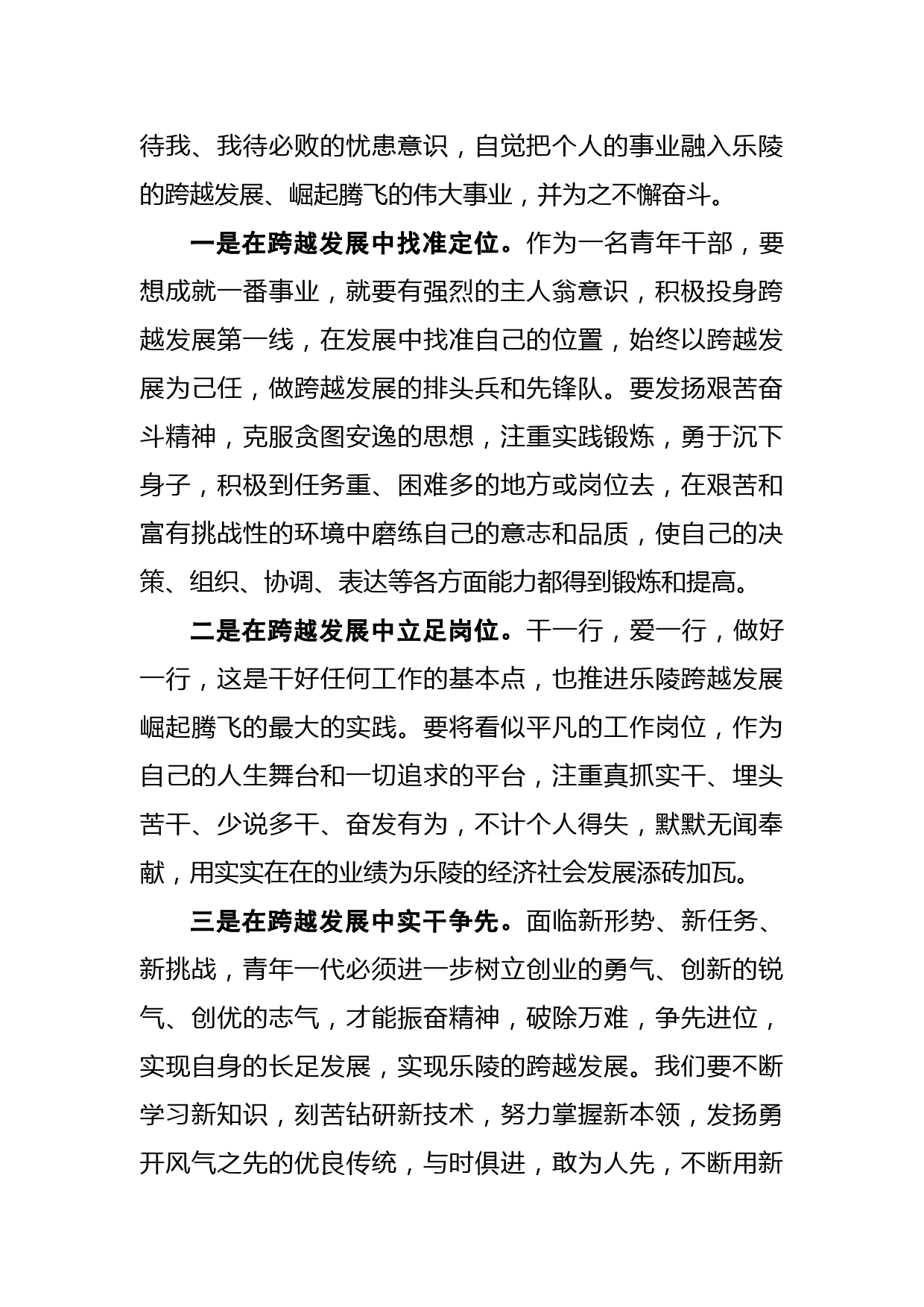 待我、我待必败的忧患意识，自觉把个人的事业融入乐陵的跨越发展、崛起腾飞的伟大事业，并为之不懈奋斗。

一是在跨越发展中找准定位。作为一名青年干部，要想成就一番事业，就要有强烈的主人翁意识，积极投身跨越发展第一线，在发展中找准自己的位置，始终以跨越发展为己任，做跨越发展的排头兵和先锋队。要发扬艰苦奋斗精神，克服贪图安逸的思想，注重实践锻炼，勇于沉下身子，积极到任务重、困难多的地方或岗位去，在艰苦和富有挑战性的环境中磨练自己的意志和品质，使自己的决策、组织、协调、表达等各方面能力都得到锻炼和提高。

二是在跨越发展中立足岗位。干一行，爱一行，做好一行，这是干好任何工作的基本点，也推进乐陵跨越发展崛起腾飞的最大的实践。要将看似平凡的工作岗位，作为自己的人生舞台和一切追求的平台，注重真抓实干、埋头苦干、少说多干、奋发有为，不计个人得失，默默无闻奉献，用实实在在的业绩为乐陵的经济社会发展添砖加瓦。

三是在跨越发展中实干争先。面临新形势、新任务、新挑战，青年一代必须进一步树立创业的勇气、创新的锐气、创优的志气，才能振奋精神，破除万难，争先进位，实现自身的长足发展，实现乐陵的跨越发展。我们要不断学习新知识，刻苦钻研新技术，努力掌握新本领，发扬勇开风气之先的优良传统，与时俱进，敢为人先，不断用新